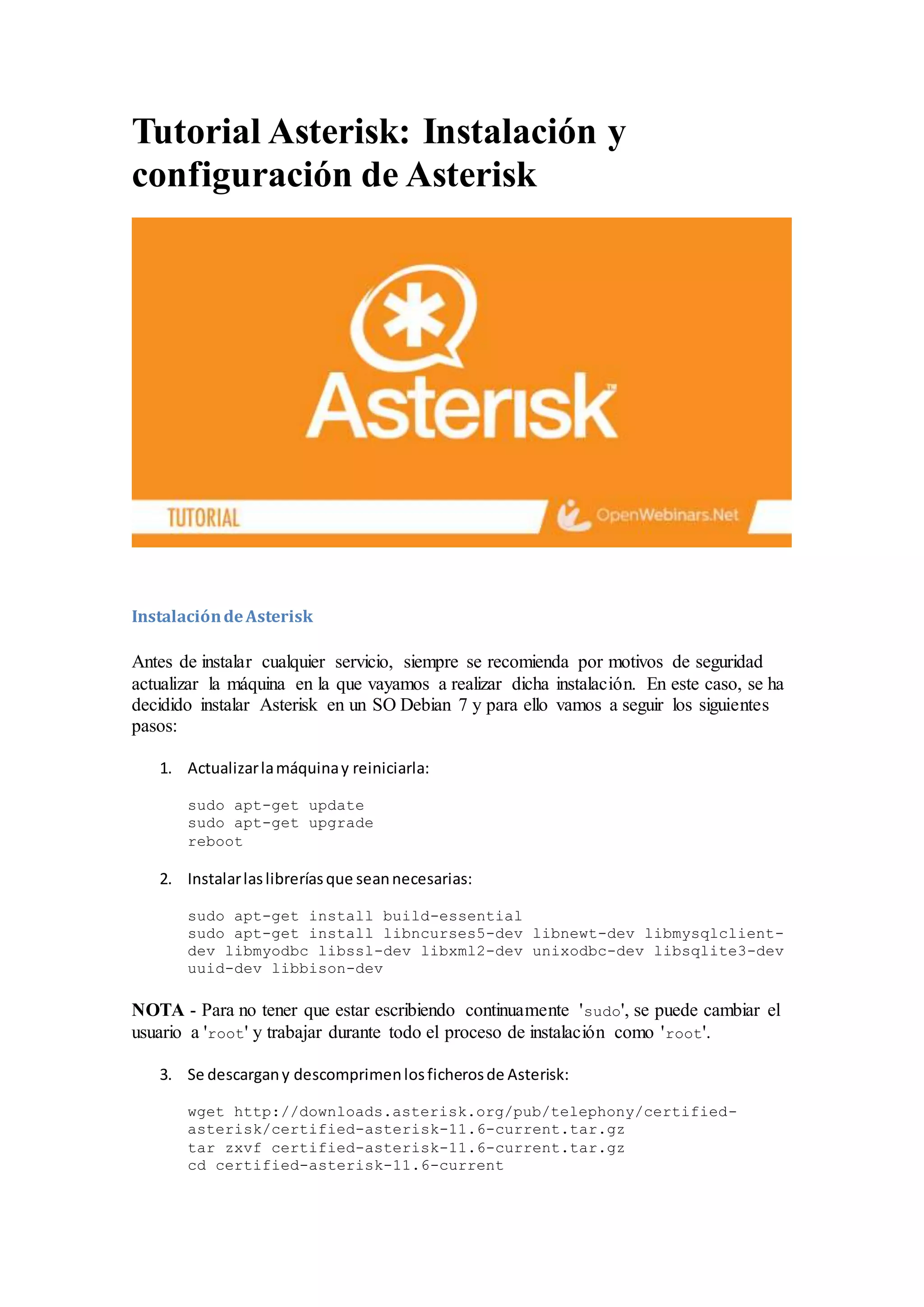 Tutorial Asterisk: Instalación y configuración de Asterisk

Asterisk™

TUTORIAL

OpenWebinars.Net

Instalación de Asterisk

Antes de instalar cualquier servicio, siempre se recomienda por motivos de seguridad actualizar la máquina en la que vayamos a realizar dicha instalación. En este caso, se ha decidido instalar Asterisk en un SO Debian 7 y para ello vamos a seguir los siguientes pasos:

1. Actualizar la máquina y reiniciarla:

sudo apt-get update
sudo apt-get upgrade
reboot

2. Instalar las librerías que sean necesarias:

sudo apt-get install build-essential
sudo apt-get install libncurses5-dev libnewt-dev libmysqlclient-dev libmyodbc libssl-dev libxml2-dev unixodbc-dev libsqlite3-dev uuid-dev libbison-dev

NOTA - Para no tener que estar escribiendo continuamente 'sudo', se puede cambiar el usuario a 'root' y trabajar durante todo el proceso de instalación como 'root'.

3. Se descargan y descomprimen los ficheros de Asterisk:

wget http://downloads.asterisk.org/pub/telephony/certified-asterisk/certified-asterisk-11.6-current.tar.gz
tar zxvf certified-asterisk-11.6-current.tar.gz
cd certified-asterisk-11.6-current